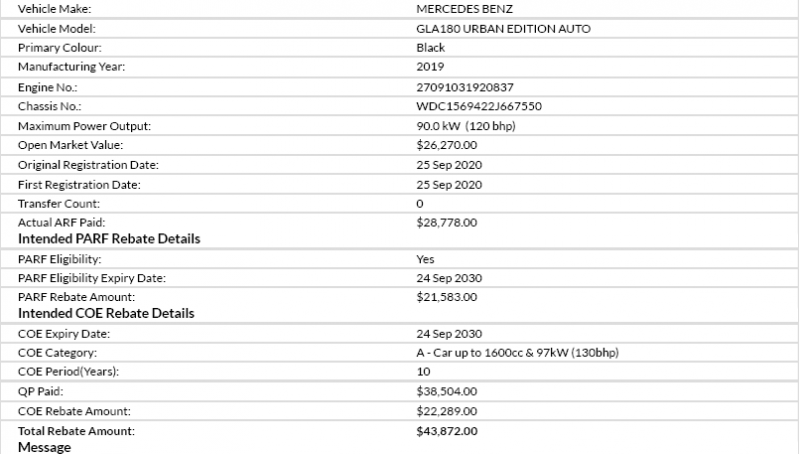 | | |
|---|---|
| Vehicle Make: | MERCEDES BENZ |
| Vehicle Model: | GLA180 URBAN EDITION AUTO |
| Primary Colour: | Black |
| Manufacturing Year: | 2019 |
| Engine No.: | 27091031920837 |
| Chassis No.: | WDC1569422J667550 |
| Maximum Power Output: | 90.0 kW (120 bhp) |
| Open Market Value: | $26,270.00 |
| Original Registration Date: | 25 Sep 2020 |
| First Registration Date: | 25 Sep 2020 |
| Transfer Count: | 0 |
| Actual ARF Paid: | $28,778.00 |

Intended PARF Rebate Details

| | |
|---|---|
| PARF Eligibility: | Yes |
| PARF Eligibility Expiry Date: | 24 Sep 2030 |
| PARF Rebate Amount: | $21,583.00 |

Intended COE Rebate Details

| | |
|---|---|
| COE Expiry Date: | 24 Sep 2030 |
| COE Category: | A - Car up to 1600cc & 97kW (130bhp) |
| COE Period(Years): | 10 |
| QP Paid: | $38,504.00 |
| COE Rebate Amount: | $22,289.00 |
| Total Rebate Amount: | $43,872.00 |

Message